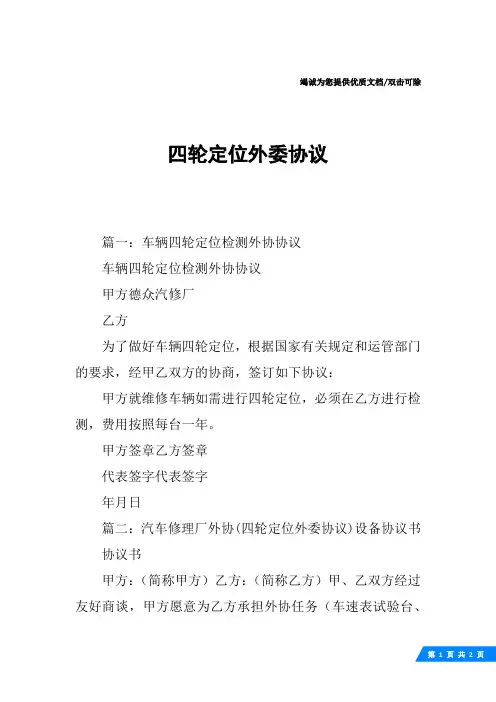 竭诚为您提供优质文档/双击可除

四轮定位外委协议

篇一：车辆四轮定位检测外协协议

车辆四轮定位检测外协协议

甲方德众汽修厂

乙方

为了做好车辆四轮定位，根据国家有关规定和运管部门的要求，经甲乙双方的协商，签订如下协议：

甲方就维修车辆如需进行四轮定位，必须在乙方进行检测，费用按照每台一年。

甲方签章乙方签章

代表签字代表签字

年月日

篇二：汽车修理厂外协(四轮定位外委协议)设备协议书

协议书

甲方：（简称甲方）乙方：（简称乙方）甲、乙双方经过友好商谈，甲方愿意为乙方承担外协任务（车速表试验台、

第 1 页 共 2 页